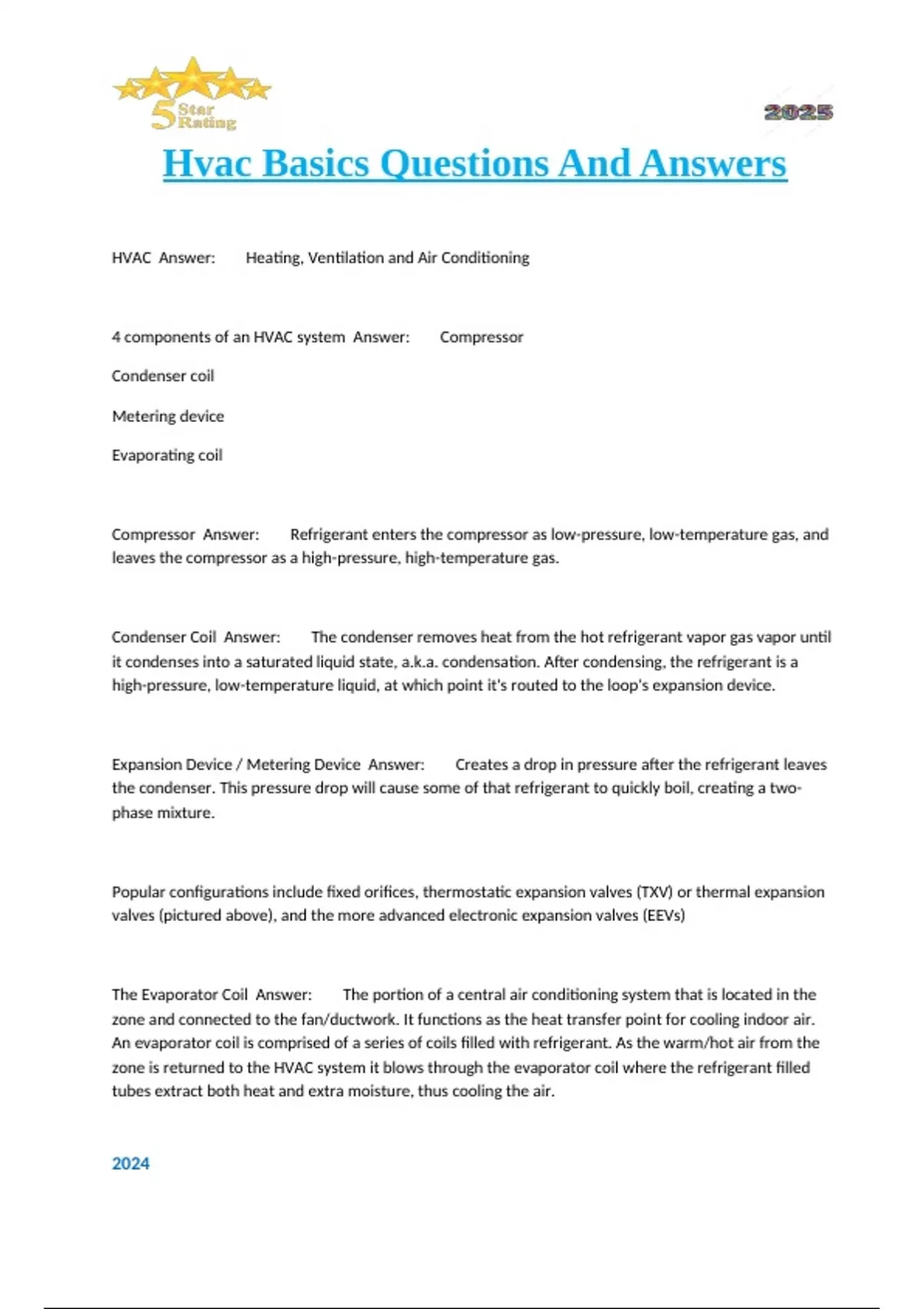 5 Star Rating

2025

Hvac Basics Questions And Answers

HVAC Answer: Heating, Ventilation and Air Conditioning

4 components of an HVAC system Answer: Compressor

Condenser coil

Metering device

Evaporating coil

Compressor Answer: Refrigerant enters the compressor as low-pressure, low-temperature gas, and leaves the compressor as a high-pressure, high-temperature gas.

Condenser Coil Answer: The condenser removes heat from the hot refrigerant vapor gas vapor until it condenses into a saturated liquid state, a.k.a. condensation. After condensing, the refrigerant is a high-pressure, low-temperature liquid, at which point it's routed to the loop's expansion device.

Expansion Device / Metering Device Answer: Creates a drop in pressure after the refrigerant leaves the condenser. This pressure drop will cause some of that refrigerant to quickly boil, creating a two-phase mixture.

Popular configurations include fixed orifices, thermostatic expansion valves (TXV) or thermal expansion valves (pictured above), and the more advanced electronic expansion valves (EEVs)

The Evaporator Coil Answer: The portion of a central air conditioning system that is located in the zone and connected to the fan/ductwork. It functions as the heat transfer point for cooling indoor air. An evaporator coil is comprised of a series of coils filled with refrigerant. As the warm/hot air from the zone is returned to the HVAC system it blows through the evaporator coil where the refrigerant filled tubes extract both heat and extra moisture, thus cooling the air.

2024